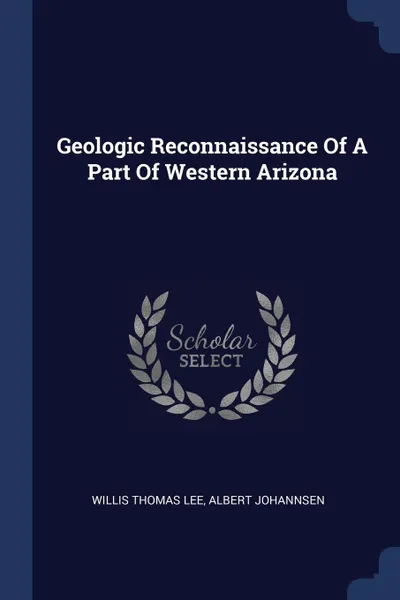 Geologic Reconnaissance Of A Part Of Western Arizona

Scholar SELECT

WILLIS THOMAS LEE, ALBERT JOHANNSEN